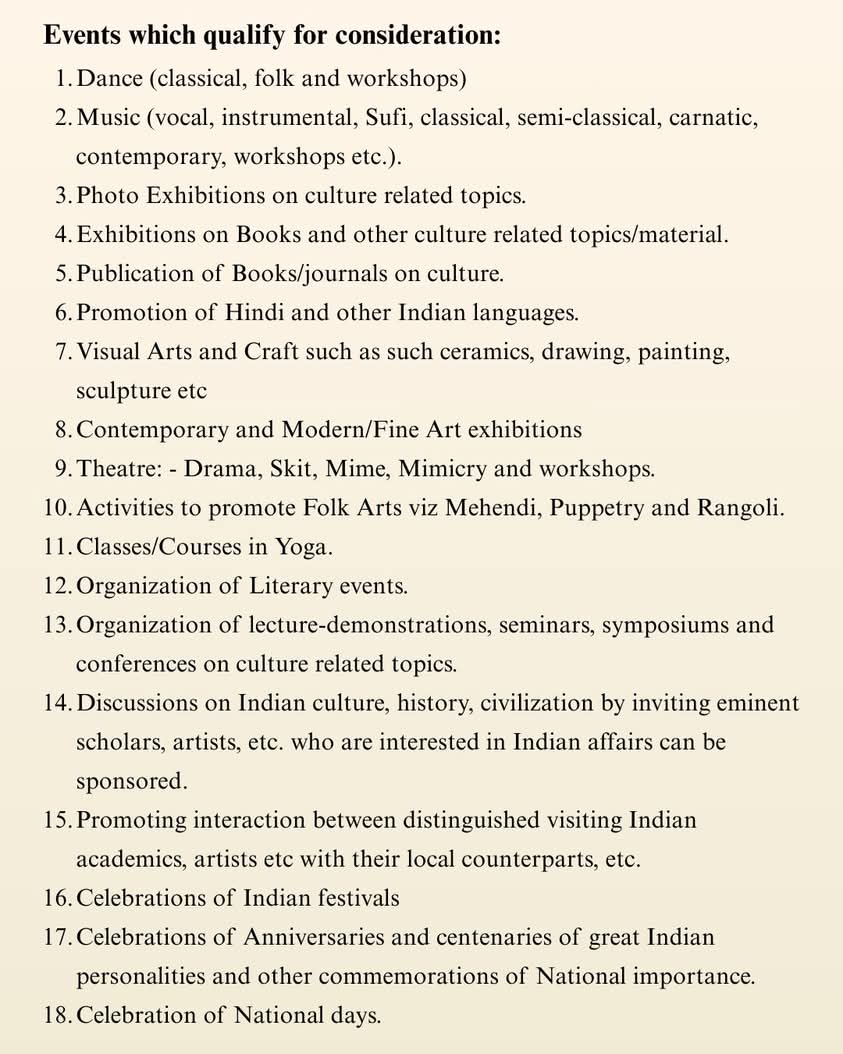 Events which qualify for consideration:

1. Dance (classical, folk and workshops)
2. Music (vocal, instrumental, Sufi, classical, semi-classical, carnatic, contemporary, workshops etc.).
3. Photo Exhibitions on culture related topics.
4. Exhibitions on Books and other culture related topics/material.
5. Publication of Books/journals on culture.
6. Promotion of Hindi and other Indian languages.
7. Visual Arts and Craft such as such ceramics, drawing, painting, sculpture etc
8. Contemporary and Modern/Fine Art exhibitions
9. Theatre: - Drama, Skit, Mime, Mimicry and workshops.
10. Activities to promote Folk Arts viz Mehendi, Puppetry and Rangoli.
11. Classes/Courses in Yoga.
12. Organization of Literary events.
13. Organization of lecture-demonstrations, seminars, symposiums and conferences on culture related topics.
14. Discussions on Indian culture, history, civilization by inviting eminent scholars, artists, etc. who are interested in Indian affairs can be sponsored.
15. Promoting interaction between distinguished visiting Indian academics, artists etc with their local counterparts, etc.
16. Celebrations of Indian festivals
17. Celebrations of Anniversaries and centenaries of great Indian personalities and other commemorations of National importance.
18. Celebration of National days.